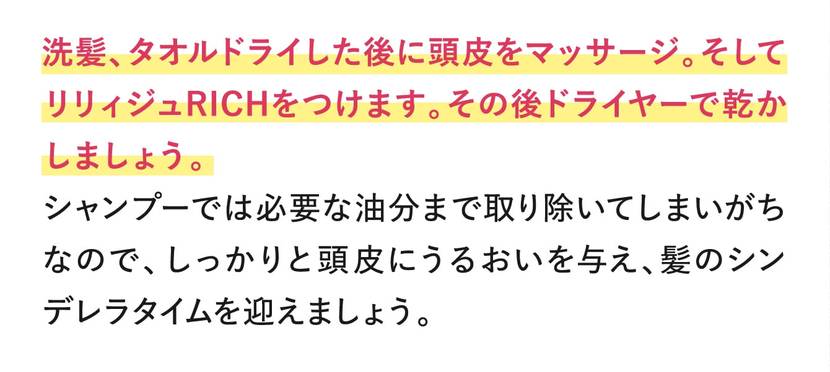 洗髪、タオルドライした後に頭皮をマッサージ。そしてリリィジュRICHをつけます。その後ドライヤーで乾かしましょう。

シャンプーでは必要な油分まで取り除いてしまいがちなので、しっかりと頭皮にうるおいを与え、髪のシンデレラタイムを迎えましょう。